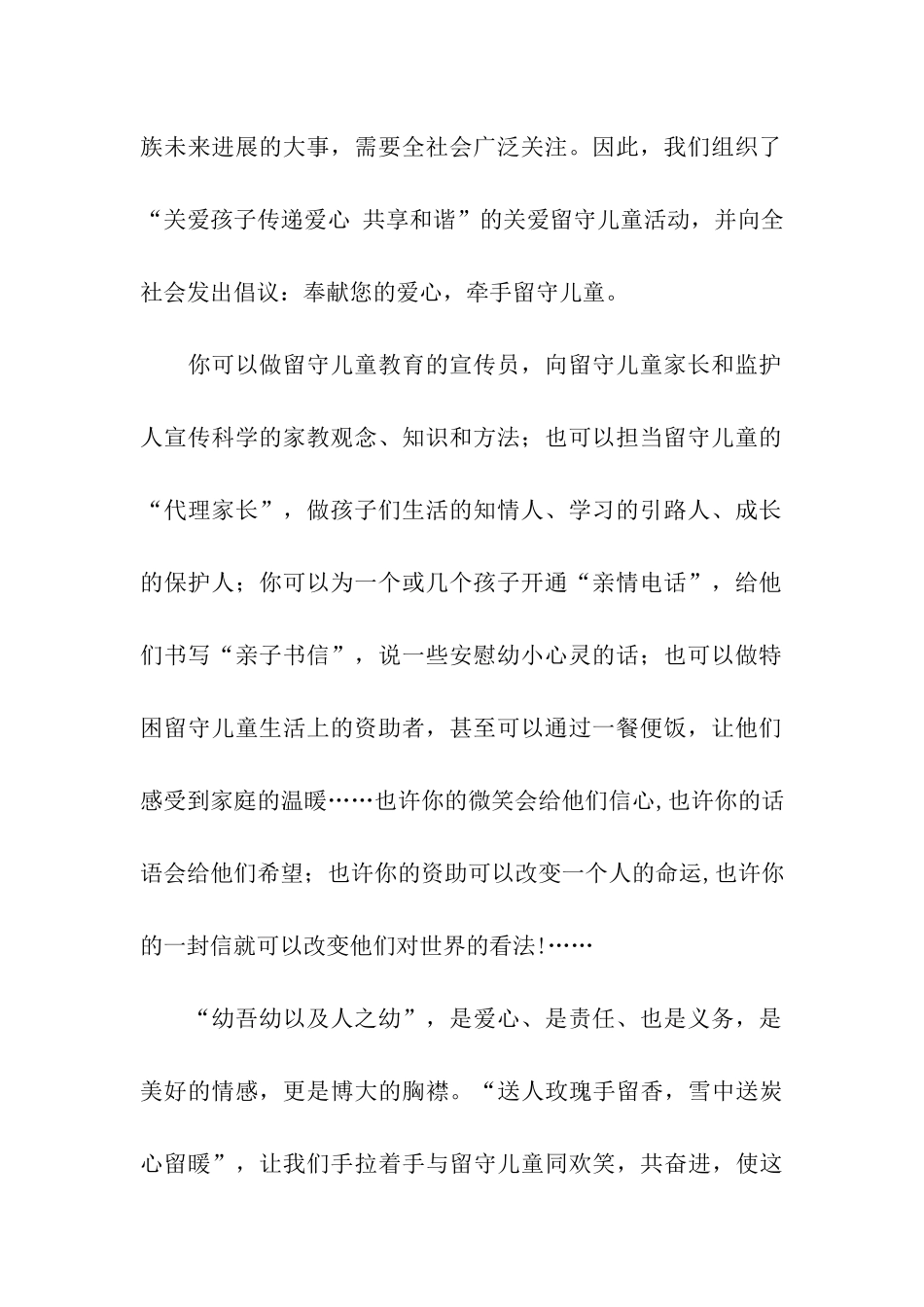 族未来进展的大事，需要全社会广泛关注。因此，我们组织了“关爱孩子传递爱心 共享和谐”的关爱留守儿童活动，并向全社会发出倡议：奉献您的爱心，牵手留守儿童。

你可以做留守儿童教育的宣传员，向留守儿童家长和监护人宣传科学的家教观念、知识和方法；也可以担当留守儿童的“代理家长”，做孩子们生活的知情人、学习的引路人、成长的保护人；你可以为一个或几个孩子开通“亲情电话”，给他们书写“亲子书信”，说一些安慰幼小心灵的话；也可以做特困留守儿童生活上的资助者，甚至可以通过一餐便饭，让他们感受到家庭的温暖……也许你的微笑会给他们信心,也许你的话语会给他们希望；也许你的资助可以改变一个人的命运,也许你的一封信就可以改变他们对世界的看法!……

“幼吾幼以及人之幼”，是爱心、是责任、也是义务，是美好的情感，更是博大的胸襟。“送人玫瑰手留香，雪中送炭心留暖”，让我们手拉着手与留守儿童同欢笑，共奋进，使这